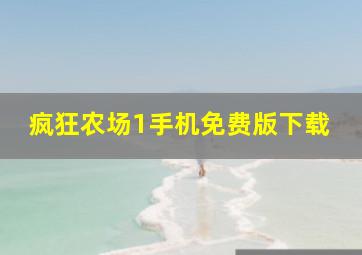 疯狂农场1手机免费版下载